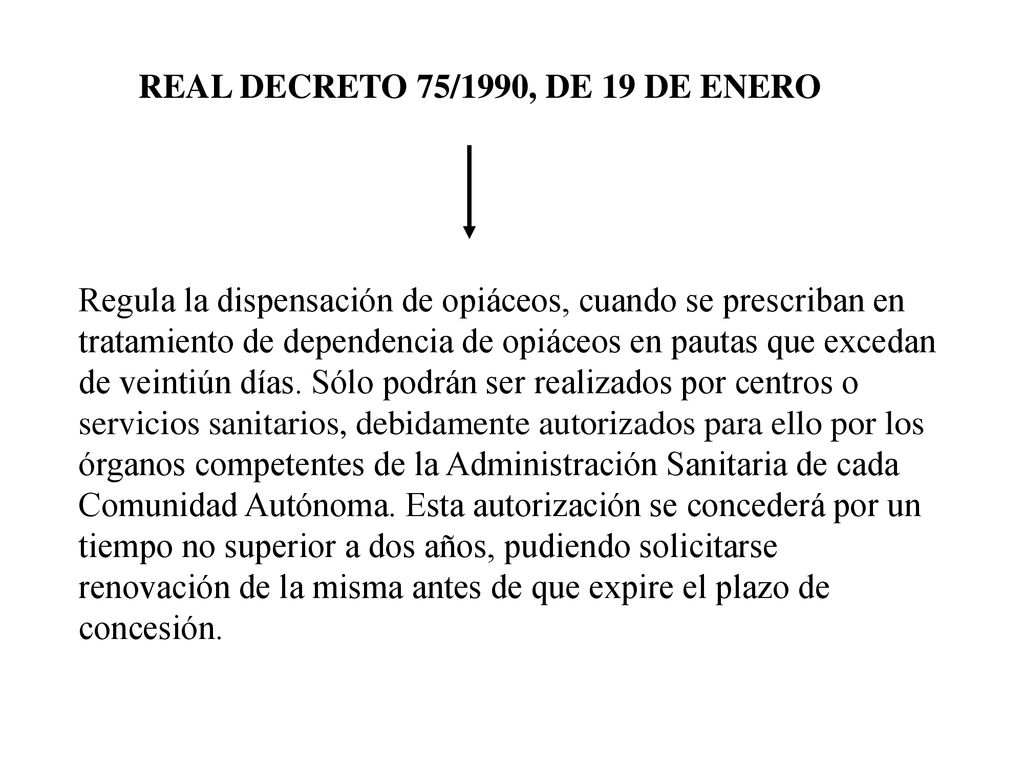 REAL DECRETO 75/1990, DE 19 DE ENERO

Regula la dispensación de opiáceos, cuando se prescriban en tratamiento de dependencia de opiáceos en pautas que excedan de veintiún días. Sólo podrán ser realizados por centros o servicios sanitarios, debidamente autorizados para ello por los órganos competentes de la Administración Sanitaria de cada Comunidad Autónoma. Esta autorización se concederá por un tiempo no superior a dos años, pudiendo solicitarse renovación de la misma antes de que expire el plazo de concesión.